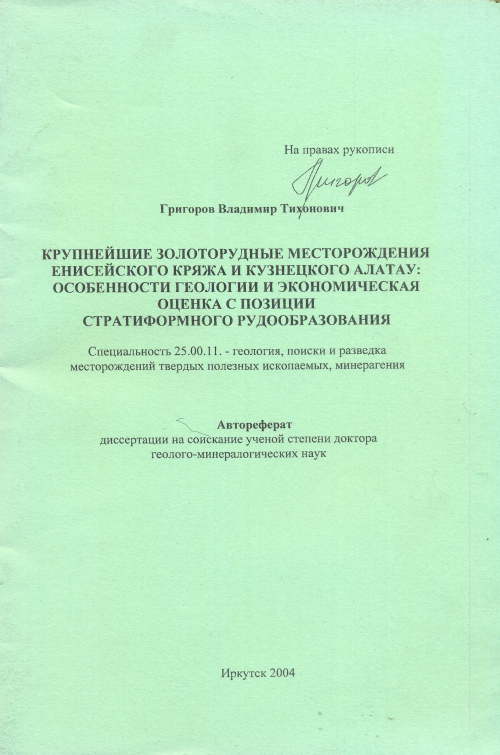 На правах рукописи

Григоров

Григоров Владимир Тихонович

КРУПНЕЙШИЕ ЗОЛОТОРУДНЫЕ МЕСТОРОЖДЕНИЯ ЕНИСЕЙСКОГО КРЯЖА И КУЗНЕЦКОГО АЛАТАУ: ОСОБЕННОСТИ ГЕОЛОГИИ И ЭКОНОМИЧЕСКАЯ ОЦЕНКА С ПОЗИЦИИ СТРАТИФОРМНОГО РУДООБРАЗОВАНИЯ

Специальность 25.00.11. - геология, поиски и разведка месторождений твердых полезных ископаемых, минерагения

Автореферат
диссертации на соискание ученой степени доктора геолого-минералогических наук

Иркутск 2004